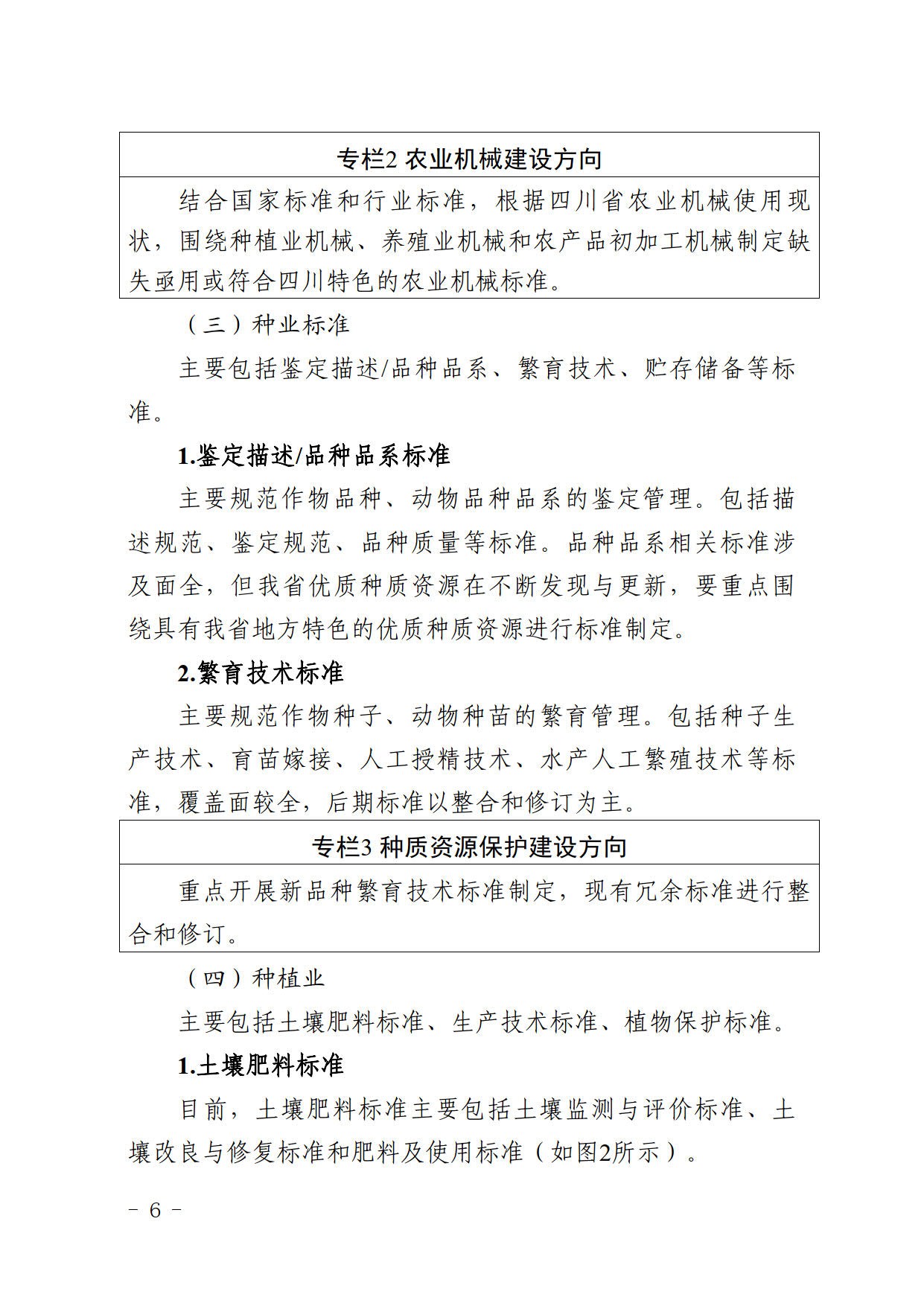 专栏2 农业机械建设方向

结合国家标准和行业标准，根据四川省农业机械使用现状，围绕种植业机械、养殖业机械和农产品初加工机械制定缺失亟用或符合四川特色的农业机械标准。

（三）种业标准

主要包括鉴定描述/品种品系、繁育技术、贮存储备等标准。

1.鉴定描述/品种品系标准

主要规范作物品种、动物品种品系的鉴定管理。包括描述规范、鉴定规范、品种质量等标准。品种品系相关标准涉及面全，但我省优质种质资源在不断发现与更新，要重点围绕具有我省地方特色的优质种质资源进行标准制定。

2.繁育技术标准

主要规范作物种子、动物种苗的繁育管理。包括种子生产技术、育苗嫁接、人工授精技术、水产人工繁殖技术等标准，覆盖面较全，后期标准以整合和修订为主。

专栏3 种质资源保护建设方向

重点开展新品种繁育技术标准制定，现有冗余标准进行整合和修订。

（四）种植业

主要包括土壤肥料标准、生产技术标准、植物保护标准。

1.土壤肥料标准

目前，土壤肥料标准主要包括土壤监测与评价标准、土壤改良与修复标准和肥料及使用标准（如图2所示）。

－ 6 －